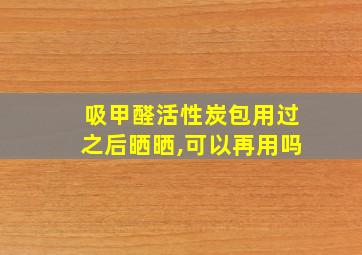 吸甲醛活性炭包用过之后晒晒,可以再用吗